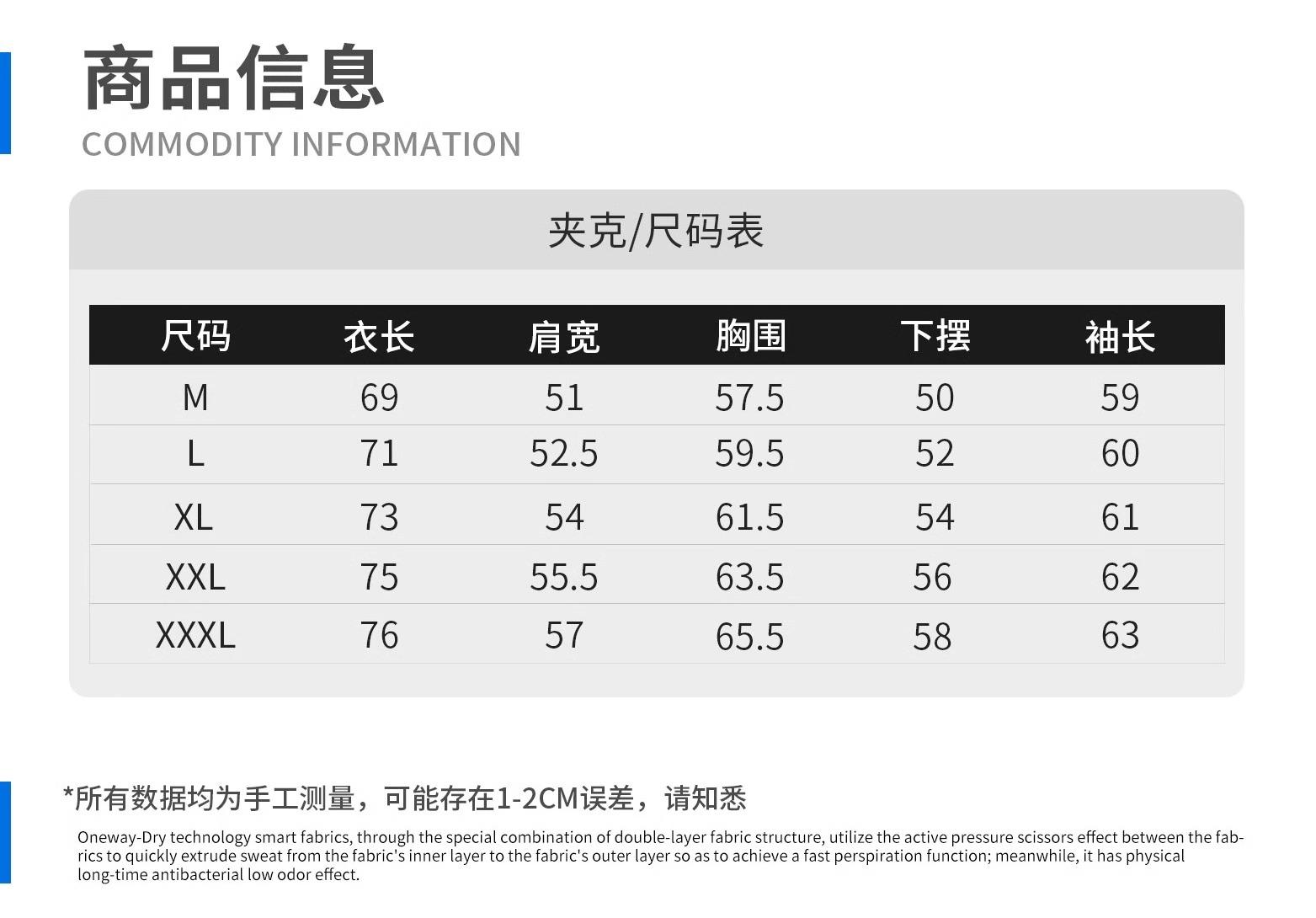 商品信息
COMMODITY INFORMATION

夹克/尺码表

| 尺码 | 衣长 | 肩宽 | 胸围 | 下摆 | 袖长 |
|---|---|---|---|---|---|
| M | 69 | 51 | 57.5 | 50 | 59 |
| L | 71 | 52.5 | 59.5 | 52 | 60 |
| XL | 73 | 54 | 61.5 | 54 | 61 |
| XXL | 75 | 55.5 | 63.5 | 56 | 62 |
| XXXL | 76 | 57 | 65.5 | 58 | 63 |

*所有数据均为手工测量，可能存在1-2CM误差，请知悉

Oneway-Dry technology smart fabrics, through the special combination of double-layer fabric structure, utilize the active pressure scissors effect between the fabrics to quickly extrude sweat from the fabric's inner layer to the fabric's outer layer so as to achieve a fast perspiration function; meanwhile, it has physical long-time antibacterial low odor effect.